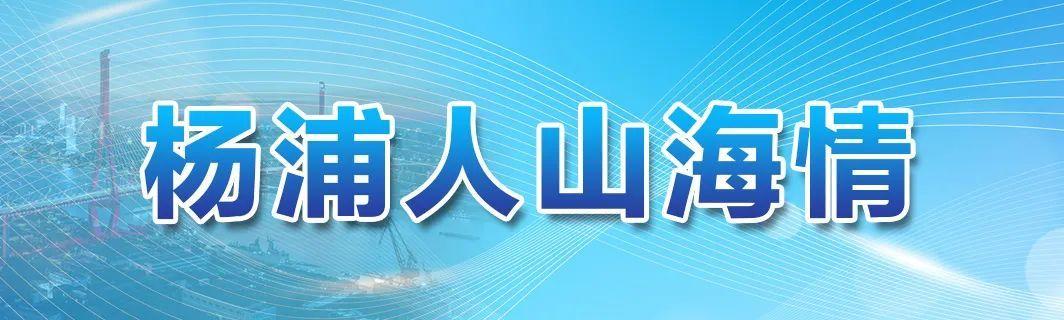 杨浦人山海情